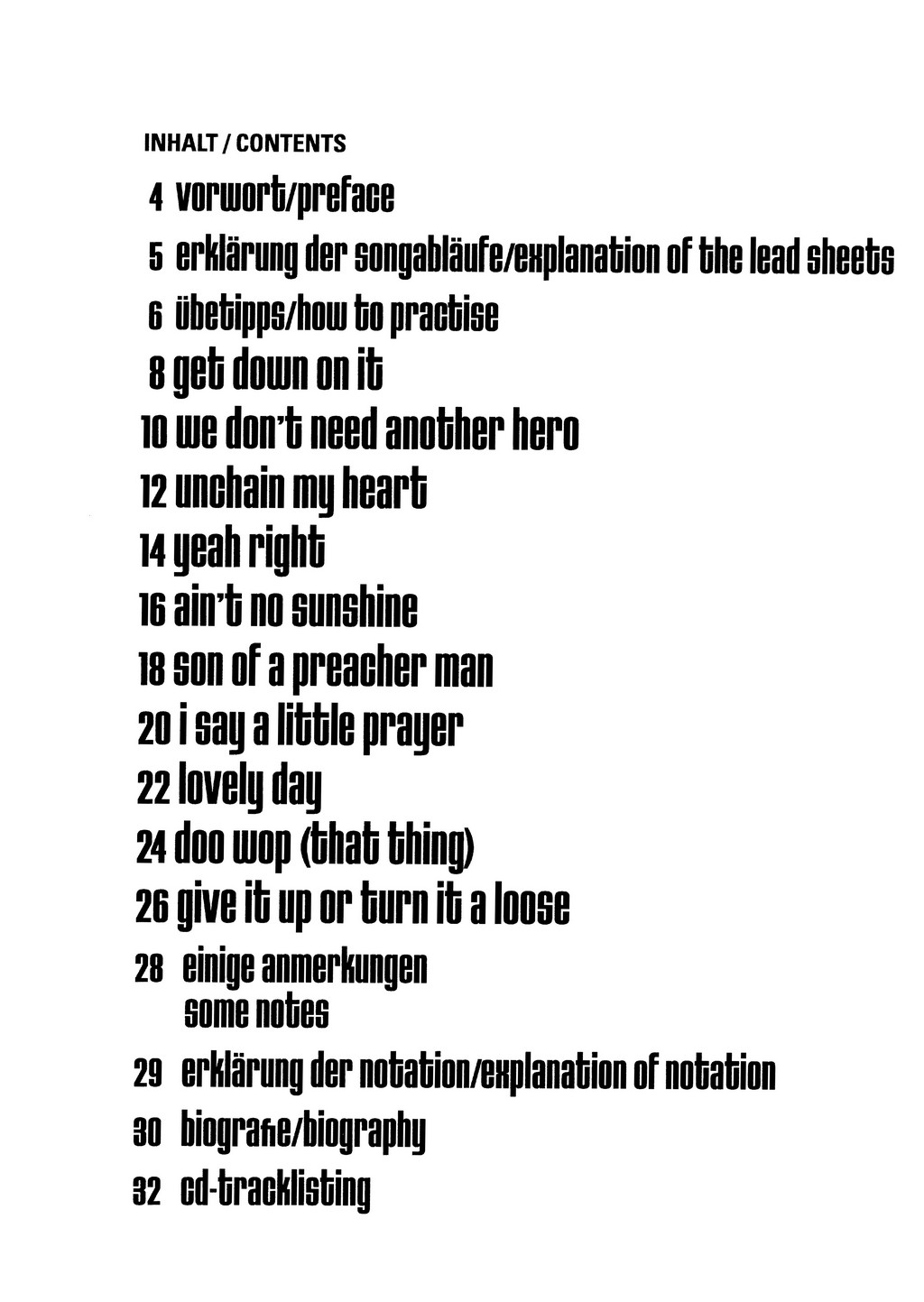 INHALT / CONTENTS

4 vorwort/preface
5 erklärung der songabläufe/explanation of the lead sheets
6 übetipps/how to practise
8 get down on it
10 we don't need another hero
12 unchain my heart
14 yeah right
16 ain't no sunshine
18 son of a preacher man
20 i say a little prayer
22 lovely day
24 doo wop (that thing)
26 give it up or turn it a loose
28 einige anmerkungen
some notes
29 erklärung der notation/explanation of notation
30 biografie/biography
32 cd-tracklisting